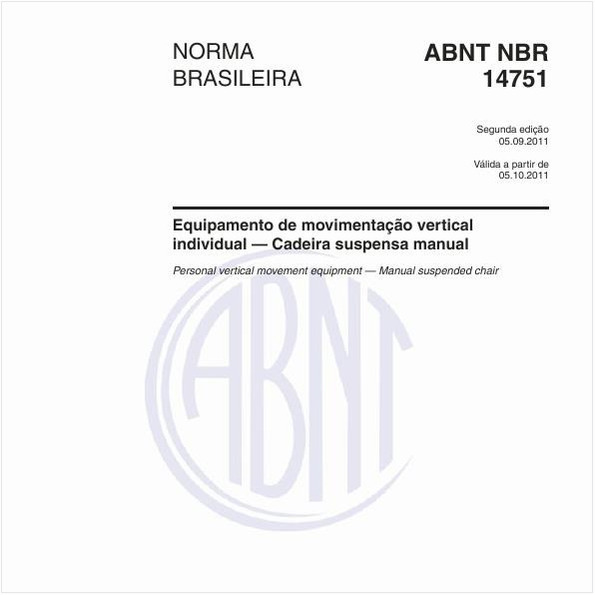 NORMA BRASILEIRA

ABNT NBR 14751

Segunda edição
05.09.2011

Válida a partir de
05.10.2011

Equipamento de movimentação vertical individual — Cadeira suspensa manual

Personal vertical movement equipment — Manual suspended chair

ABNT